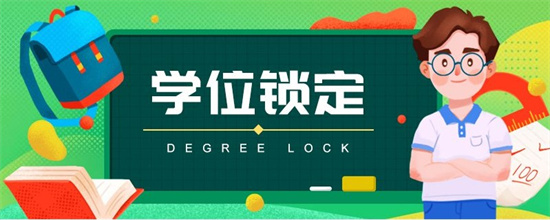 学位锁定

DEGREE LOCK

100